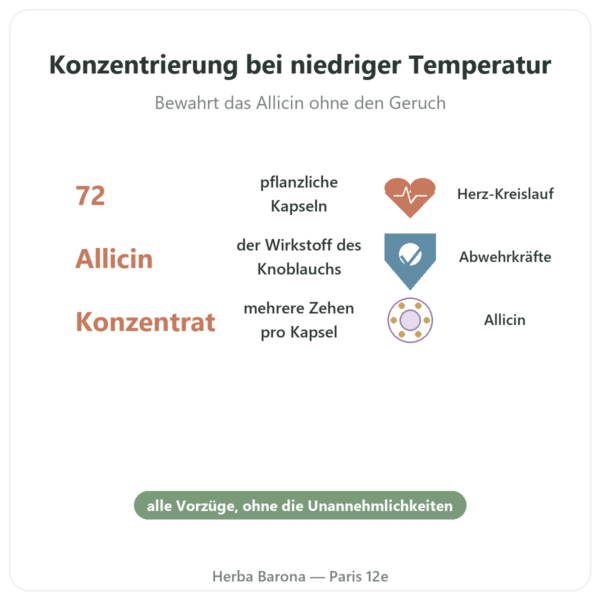 Konzentrierung bei niedriger Temperatur

Bewahrt das Allicin ohne den Geruch

72

pflanzliche Kapseln

Herz-Kreislauf

Allicin

der Wirkstoff des Knoblauchs

Abwehrkräfte

Konzentrat

mehrere Zehen pro Kapsel

Allicin

alle Vorzüge, ohne die Unannehmlichkeiten

Herba Barona — Paris 12e